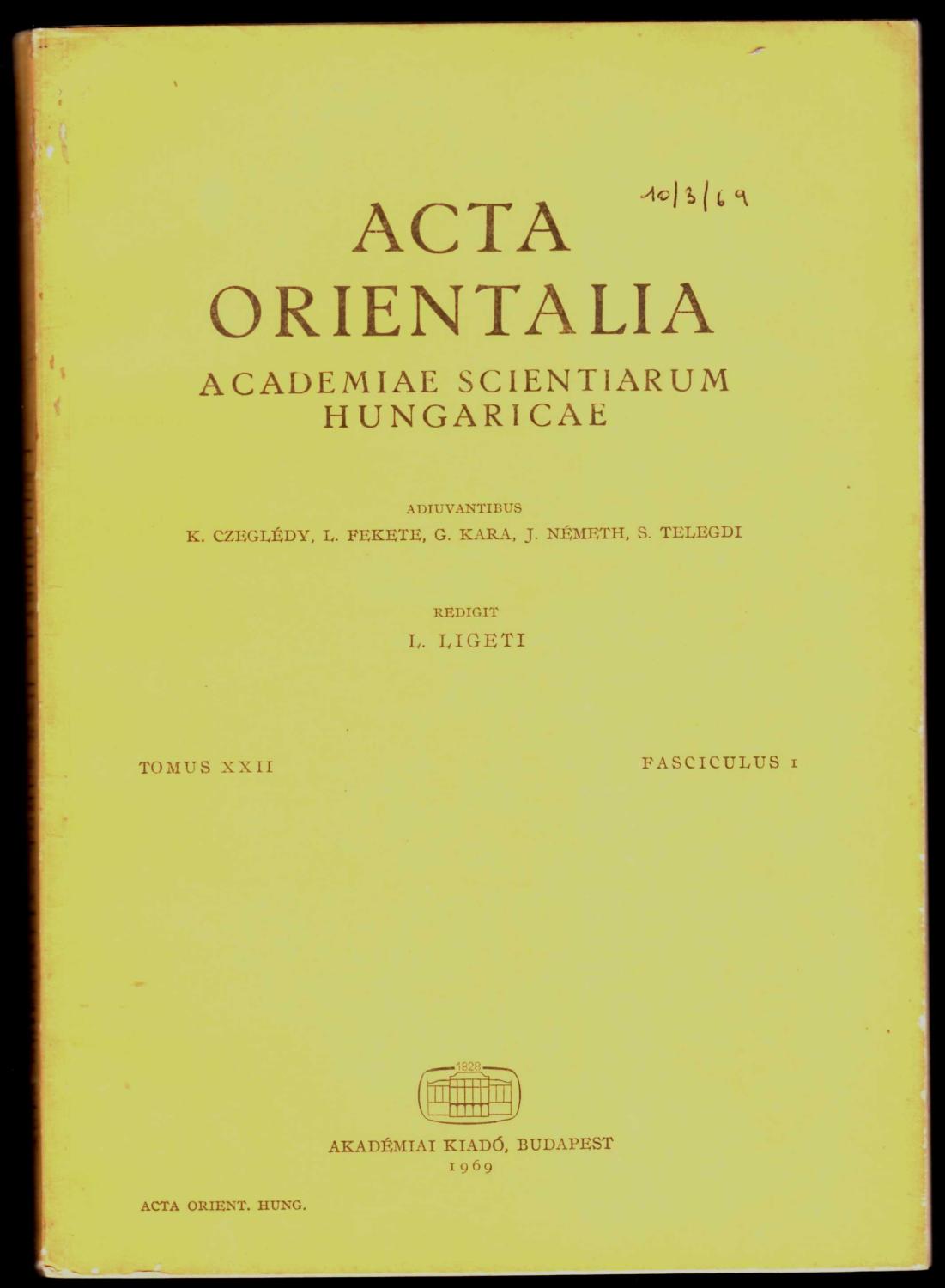 10/3/69

ACTA
ORIENTALIA
ACADEMIAE SCIENTIARUM
HUNGARICAE

ADIUVANTIBUS
K. CZEGLÉDY, L. FEKETE, G. KARA, J. NÉMETH, S. TELEGDI

REDIGIT
L. LIGETI

TOMUS XXII

FASCICULUS 1

1828

AKADÉMIAI KIADÓ, BUDAPEST
1969

ACTA ORIENT. HUNG.